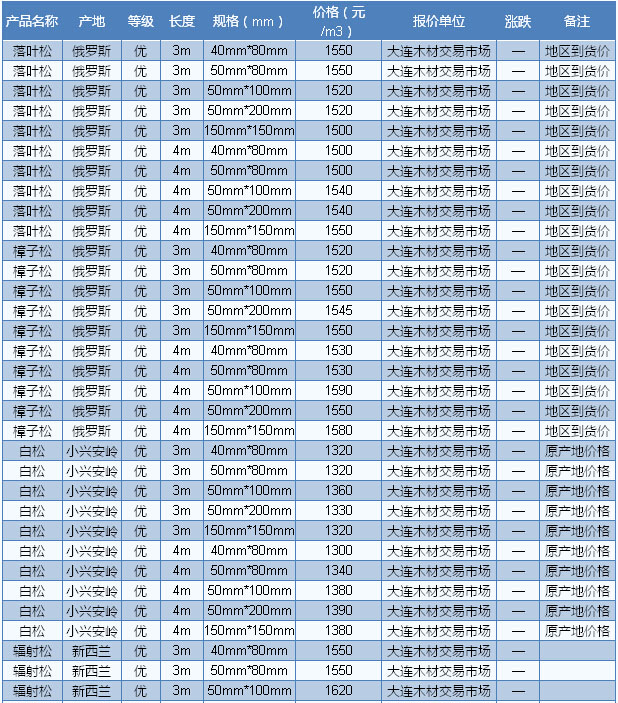 | 产品名称 | 产地 | 等级 | 长度 | 规格（mm） | 价格（元/m3） | 报价单位 | 涨跌 | 备注 |
|---|---|---|---|---|---|---|---|---|
| 落叶松 | 俄罗斯 | 优 | 3m | 40mm*80mm | 1550 | 大连木材交易市场 | — | 地区到货价 |
| 落叶松 | 俄罗斯 | 优 | 3m | 50mm*80mm | 1550 | 大连木材交易市场 | — | 地区到货价 |
| 落叶松 | 俄罗斯 | 优 | 3m | 50mm*100mm | 1520 | 大连木材交易市场 | — | 地区到货价 |
| 落叶松 | 俄罗斯 | 优 | 3m | 50mm*200mm | 1520 | 大连木材交易市场 | — | 地区到货价 |
| 落叶松 | 俄罗斯 | 优 | 3m | 150mm*150mm | 1500 | 大连木材交易市场 | — | 地区到货价 |
| 落叶松 | 俄罗斯 | 优 | 4m | 40mm*80mm | 1500 | 大连木材交易市场 | — | 地区到货价 |
| 落叶松 | 俄罗斯 | 优 | 4m | 50mm*80mm | 1500 | 大连木材交易市场 | — | 地区到货价 |
| 落叶松 | 俄罗斯 | 优 | 4m | 50mm*100mm | 1540 | 大连木材交易市场 | — | 地区到货价 |
| 落叶松 | 俄罗斯 | 优 | 4m | 50mm*200mm | 1540 | 大连木材交易市场 | — | 地区到货价 |
| 落叶松 | 俄罗斯 | 优 | 4m | 150mm*150mm | 1550 | 大连木材交易市场 | — | 地区到货价 |
| 樟子松 | 俄罗斯 | 优 | 3m | 40mm*80mm | 1520 | 大连木材交易市场 | — | 地区到货价 |
| 樟子松 | 俄罗斯 | 优 | 3m | 50mm*80mm | 1520 | 大连木材交易市场 | — | 地区到货价 |
| 樟子松 | 俄罗斯 | 优 | 3m | 50mm*100mm | 1550 | 大连木材交易市场 | — | 地区到货价 |
| 樟子松 | 俄罗斯 | 优 | 3m | 50mm*200mm | 1545 | 大连木材交易市场 | — | 地区到货价 |
| 樟子松 | 俄罗斯 | 优 | 3m | 150mm*150mm | 1550 | 大连木材交易市场 | — | 地区到货价 |
| 樟子松 | 俄罗斯 | 优 | 4m | 40mm*80mm | 1530 | 大连木材交易市场 | — | 地区到货价 |
| 樟子松 | 俄罗斯 | 优 | 4m | 50mm*80mm | 1530 | 大连木材交易市场 | — | 地区到货价 |
| 樟子松 | 俄罗斯 | 优 | 4m | 50mm*100mm | 1590 | 大连木材交易市场 | — | 地区到货价 |
| 樟子松 | 俄罗斯 | 优 | 4m | 50mm*200mm | 1550 | 大连木材交易市场 | — | 地区到货价 |
| 樟子松 | 俄罗斯 | 优 | 4m | 150mm*150mm | 1580 | 大连木材交易市场 | — | 地区到货价 |
| 白松 | 小兴安岭 | 优 | 3m | 40mm*80mm | 1320 | 大连木材交易市场 | — | 原产地价格 |
| 白松 | 小兴安岭 | 优 | 3m | 50mm*80mm | 1320 | 大连木材交易市场 | — | 原产地价格 |
| 白松 | 小兴安岭 | 优 | 3m | 50mm*100mm | 1360 | 大连木材交易市场 | — | 原产地价格 |
| 白松 | 小兴安岭 | 优 | 3m | 50mm*200mm | 1330 | 大连木材交易市场 | — | 原产地价格 |
| 白松 | 小兴安岭 | 优 | 3m | 150mm*150mm | 1320 | 大连木材交易市场 | — | 原产地价格 |
| 白松 | 小兴安岭 | 优 | 4m | 40mm*80mm | 1300 | 大连木材交易市场 | — | 原产地价格 |
| 白松 | 小兴安岭 | 优 | 4m | 50mm*80mm | 1340 | 大连木材交易市场 | — | 原产地价格 |
| 白松 | 小兴安岭 | 优 | 4m | 50mm*100mm | 1380 | 大连木材交易市场 | — | 原产地价格 |
| 白松 | 小兴安岭 | 优 | 4m | 50mm*200mm | 1390 | 大连木材交易市场 | — | 原产地价格 |
| 白松 | 小兴安岭 | 优 | 4m | 150mm*150mm | 1380 | 大连木材交易市场 | — | 原产地价格 |
| 辐射松 | 新西兰 | 优 | 3m | 40mm*80mm | 1550 | 大连木材交易市场 | — | |
| 辐射松 | 新西兰 | 优 | 3m | 50mm*80mm | 1550 | 大连木材交易市场 | — | |
| 辐射松 | 新西兰 | 优 | 3m | 50mm*100mm | 1620 | 大连木材交易市场 | — | |